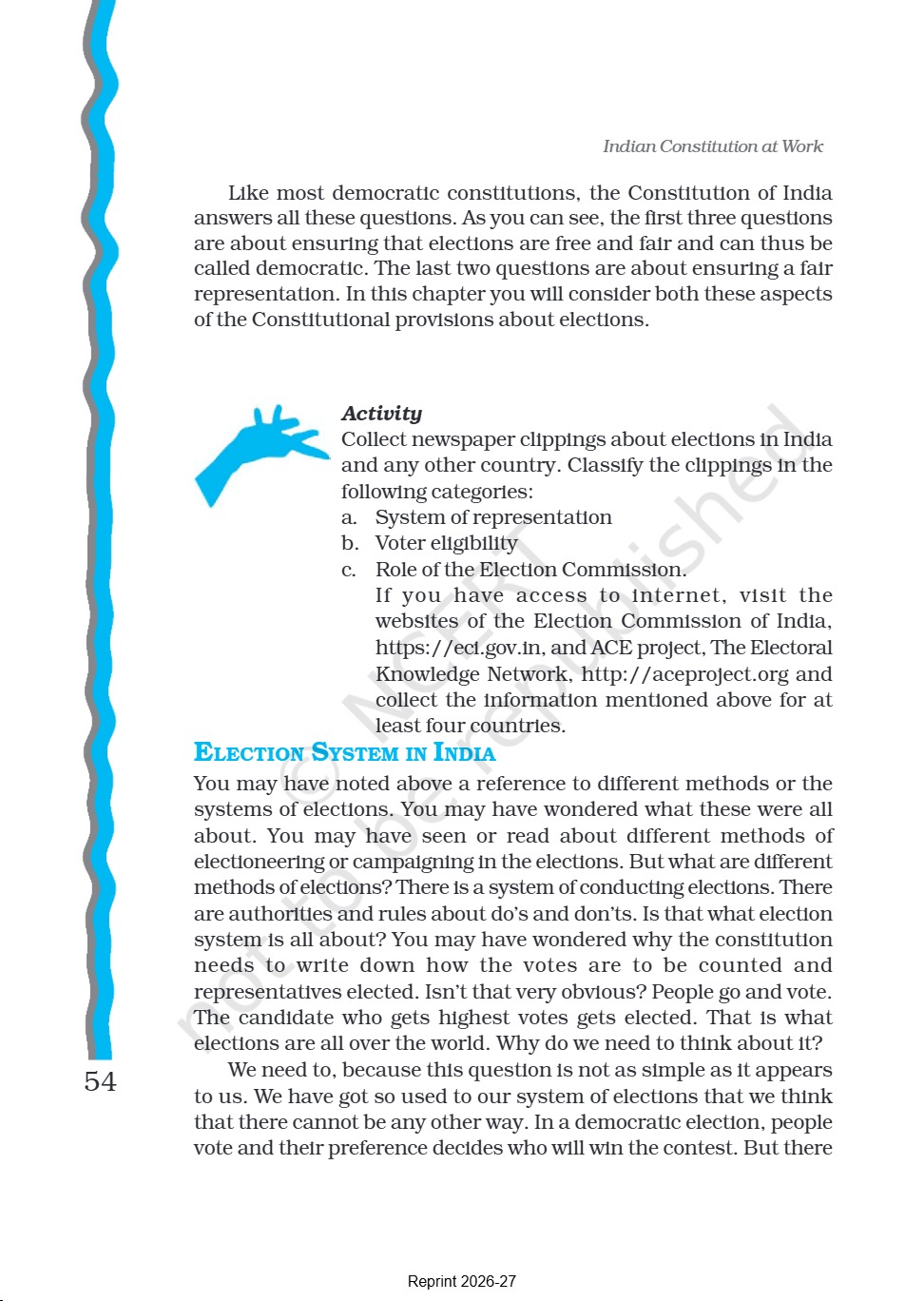 Indian Constitution at Work

Like most democratic constitutions, the Constitution of India answers all these questions. As you can see, the first three questions are about ensuring that elections are free and fair and can thus be called democratic. The last two questions are about ensuring a fair representation. In this chapter you will consider both these aspects of the Constitutional provisions about elections.

Activity
Collect newspaper clippings about elections in India and any other country. Classify the clippings in the following categories:
a. System of representation
b. Voter eligibility
c. Role of the Election Commission.
If you have access to internet, visit the websites of the Election Commission of India, https://eci.gov.in, and ACE project, The Electoral Knowledge Network, http://aceproject.org and collect the information mentioned above for at least four countries.

ELECTION SYSTEM IN INDIA

You may have noted above a reference to different methods or the systems of elections. You may have wondered what these were all about. You may have seen or read about different methods of electioneering or campaigning in the elections. But what are different methods of elections? There is a system of conducting elections. There are authorities and rules about do's and don'ts. Is that what election system is all about? You may have wondered why the constitution needs to write down how the votes are to be counted and representatives elected. Isn't that very obvious? People go and vote. The candidate who gets highest votes gets elected. That is what elections are all over the world. Why do we need to think about it?

We need to, because this question is not as simple as it appears to us. We have got so used to our system of elections that we think that there cannot be any other way. In a democratic election, people vote and their preference decides who will win the contest. But there

54

© NCERT not to be republished

Reprint 2026-27